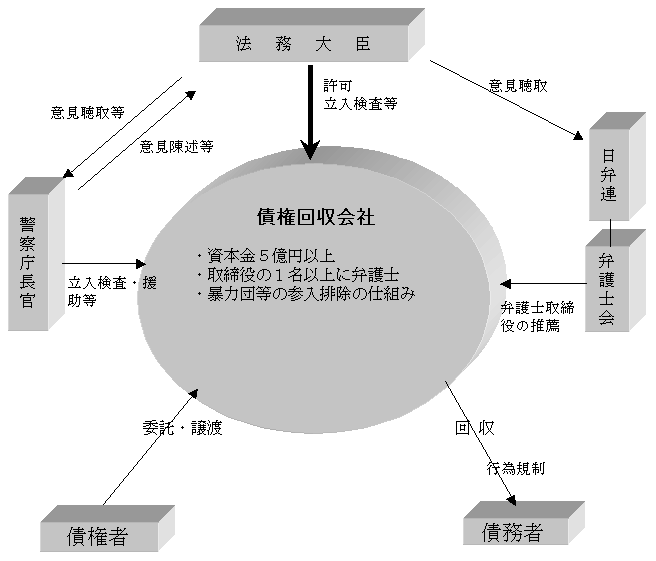 法　務　大　臣

許可
立入検査等

意見聴取

意見聴取等

意見陳述等

日弁連

警察庁長官

債権回収会社

・資本金５億円以上
・取締役の１名以上に弁護士
・暴力団等の参入排除の仕組み

立入検査・援助等

弁護士会

弁護士取締役の推薦

委託・譲渡

回　収

行為規制

債権者

債務者